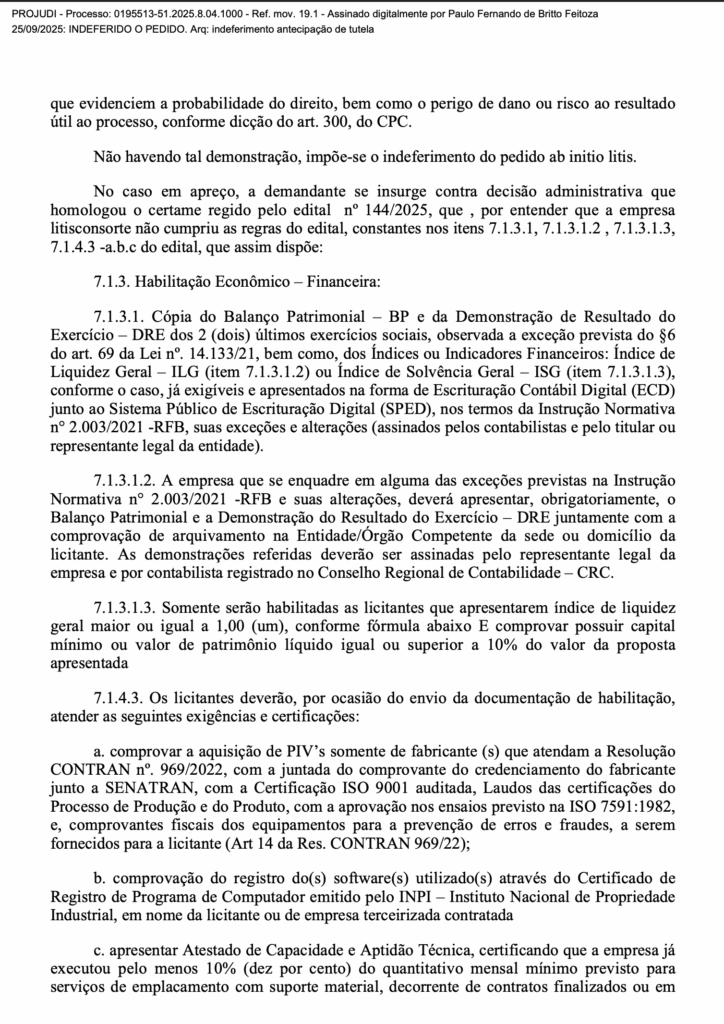 PROJUDI - Processo: 0195513-51.2025.8.04.1000 - Ref. mov. 19.1 - Assinado digitalmente por Paulo Fernando de Britto Feitoza
25/09/2025: INDEFERIDO O PEDIDO. Arq: indeferimento antecipação de tutela

que evidenciem a probabilidade do direito, bem como o perigo de dano ou risco ao resultado útil ao processo, conforme dicção do art. 300, do CPC.

Não havendo tal demonstração, impõe-se o indeferimento do pedido ab initio litis.

No caso em apreço, a demandante se insurge contra decisão administrativa que homologou o certame regido pelo edital nº 144/2025, que , por entender que a empresa litisconsorte não cumpriu as regras do edital, constantes nos itens 7.1.3.1, 7.1.3.1.2 , 7.1.3.1.3, 7.1.4.3 -a.b.c do edital, que assim dispõe:

7.1.3. Habilitação Econômico – Financeira:

7.1.3.1. Cópia do Balanço Patrimonial – BP e da Demonstração de Resultado do Exercício – DRE dos 2 (dois) últimos exercícios sociais, observada a exceção prevista do §6 do art. 69 da Lei nº. 14.133/21, bem como, dos Índices ou Indicadores Financeiros: Índice de Liquidez Geral – ILG (item 7.1.3.1.2) ou Índice de Solvência Geral – ISG (item 7.1.3.1.3), conforme o caso, já exigíveis e apresentados na forma de Escrituração Contábil Digital (ECD) junto ao Sistema Público de Escrituração Digital (SPED), nos termos da Instrução Normativa n° 2.003/2021 -RFB, suas exceções e alterações (assinados pelos contabilistas e pelo titular ou representante legal da entidade).

7.1.3.1.2. A empresa que se enquadre em alguma das exceções previstas na Instrução Normativa n° 2.003/2021 -RFB e suas alterações, deverá apresentar, obrigatoriamente, o Balanço Patrimonial e a Demonstração do Resultado do Exercício – DRE juntamente com a comprovação de arquivamento na Entidade/Órgão Competente da sede ou domicílio da licitante. As demonstrações referidas deverão ser assinadas pelo representante legal da empresa e por contabilista registrado no Conselho Regional de Contabilidade – CRC.

7.1.3.1.3. Somente serão habilitadas as licitantes que apresentarem índice de liquidez geral maior ou igual a 1,00 (um), conforme fórmula abaixo E comprovar possuir capital mínimo ou valor de patrimônio líquido igual ou superior a 10% do valor da proposta apresentada

7.1.4.3. Os licitantes deverão, por ocasião do envio da documentação de habilitação, atender as seguintes exigências e certificações:

a. comprovar a aquisição de PIV's somente de fabricante (s) que atendam a Resolução CONTRAN nº. 969/2022, com a juntada do comprovante do credenciamento do fabricante junto a SENATRAN, com a Certificação ISO 9001 auditada, Laudos das certificações do Processo de Produção e do Produto, com a aprovação nos ensaios previsto na ISO 7591:1982, e, comprovantes fiscais dos equipamentos para a prevenção de erros e fraudes, a serem fornecidos para a licitante (Art 14 da Res. CONTRAN 969/22);

b. comprovação do registro do(s) software(s) utilizado(s) através do Certificado de Registro de Programa de Computador emitido pelo INPI – Instituto Nacional de Propriedade Industrial, em nome da licitante ou de empresa terceirizada contratada

c. apresentar Atestado de Capacidade e Aptidão Técnica, certificando que a empresa já executou pelo menos 10% (dez por cento) do quantitativo mensal mínimo previsto para serviços de emplacamento com suporte material, decorrente de contratos finalizados ou em